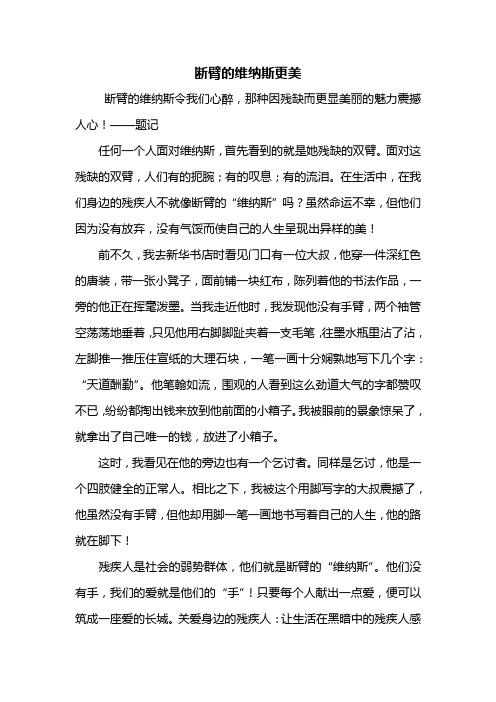 断臂的维纳斯更美

断臂的维纳斯令我们心醉，那种因残缺而更显美丽的魅力震撼人心！——题记

任何一个人面对维纳斯，首先看到的就是她残缺的双臂。面对这残缺的双臂，人们有的扼腕；有的叹息；有的流泪。在生活中，在我们身边的残疾人不就像断臂的“维纳斯”吗？虽然命运不幸，但他们因为没有放弃，没有气馁而使自己的人生呈现出异样的美！

前不久，我去新华书店时看见门口有一位大叔，他穿一件深红色的唐装，带一张小凳子，面前铺一块红布，陈列着他的书法作品，一旁的他正在挥毫泼墨。当我走近他时，我发现他没有手臂，两个袖管空荡荡地垂着，只见他用右脚脚趾夹着一支毛笔，往墨水瓶里沾了沾，左脚推一推压住宣纸的大理石块，一笔一画十分娴熟地写下几个字：“天道酬勤”。他笔翰如流，围观的人看到这么劲道大气的字都赞叹不已，纷纷都掏出钱来放到他前面的小箱子。我被眼前的景象惊呆了，就拿出了自己唯一的钱，放进了小箱子。

这时，我看见在他的旁边也有一个乞讨者。同样是乞讨，他是一个四肢健全的正常人。相比之下，我被这个用脚写字的大叔震撼了，他虽然没有手臂，但他却用脚一笔一画地书写着自己的人生，他的路就在脚下！

残疾人是社会的弱势群体，他们就是断臂的“维纳斯”。他们没有手，我们的爱就是他们的“手”！只要每个人献出一点爱，便可以筑成一座爱的长城。关爱身边的残疾人：让生活在黑暗中的残疾人感